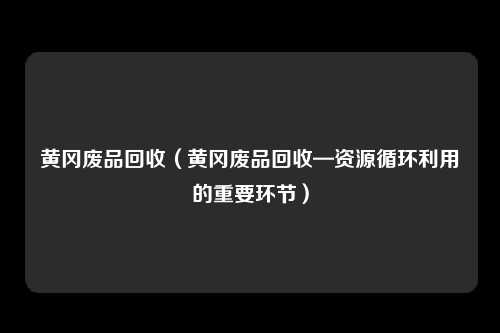 黄冈废品回收（黄冈废品回收—资源循环利用的重要环节）